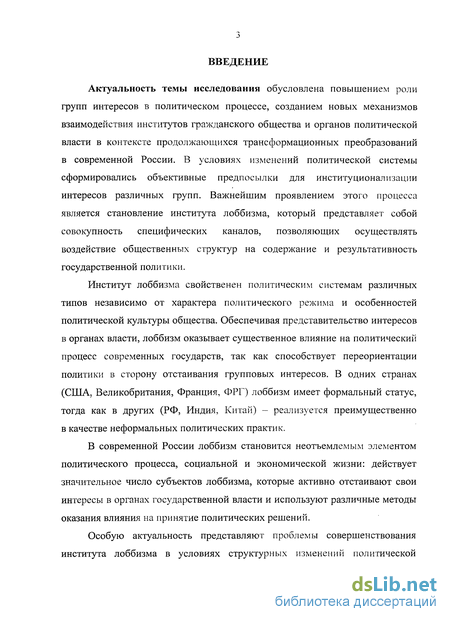 3

ВВЕДЕНИЕ

Актуальность темы исследования обусловлена повышением роли групп интересов в политическом процессе, созданием новых механизмов взаимодействия институтов гражданского общества и органов политической власти в контексте продолжающихся трансформационных преобразований в современной России. В условиях изменений политической системы сформировались объективные предпосылки для институционализации интересов различных групп. Важнейшим проявлением этого процесса является становление института лоббизма, который представляет собой совокупность специфических каналов, позволяющих осуществлять воздействие общественных структур на содержание и результативность государственной политики.

Институт лоббизма свойственен политическим системам различных типов независимо от характера политического режима и особенностей политической культуры общества. Обеспечивая представительство интересов в органах власти, лоббизм оказывает существенное влияние на политический процесс современных государств, так как способствует переориентации политики в сторону отстаивания групповых интересов. В одних странах (США, Великобритания, Франция, ФРГ) лоббизм имеет формальный статус, тогда как в других (РФ, Индия, Китай) – реализуется преимущественно в качестве неформальных политических практик.

В современной России лоббизм становится неотъемлемым элементом политического процесса, социальной и экономической жизни: действует значительное число субъектов лоббизма, которые активно отстаивают свои интересы в органах государственной власти и используют различные методы оказания влияния на принятие политических решений.

Особую актуальность представляют проблемы совершенствования института лоббизма в условиях структурных изменений политической

dsLib.net
библиотека диссертаций